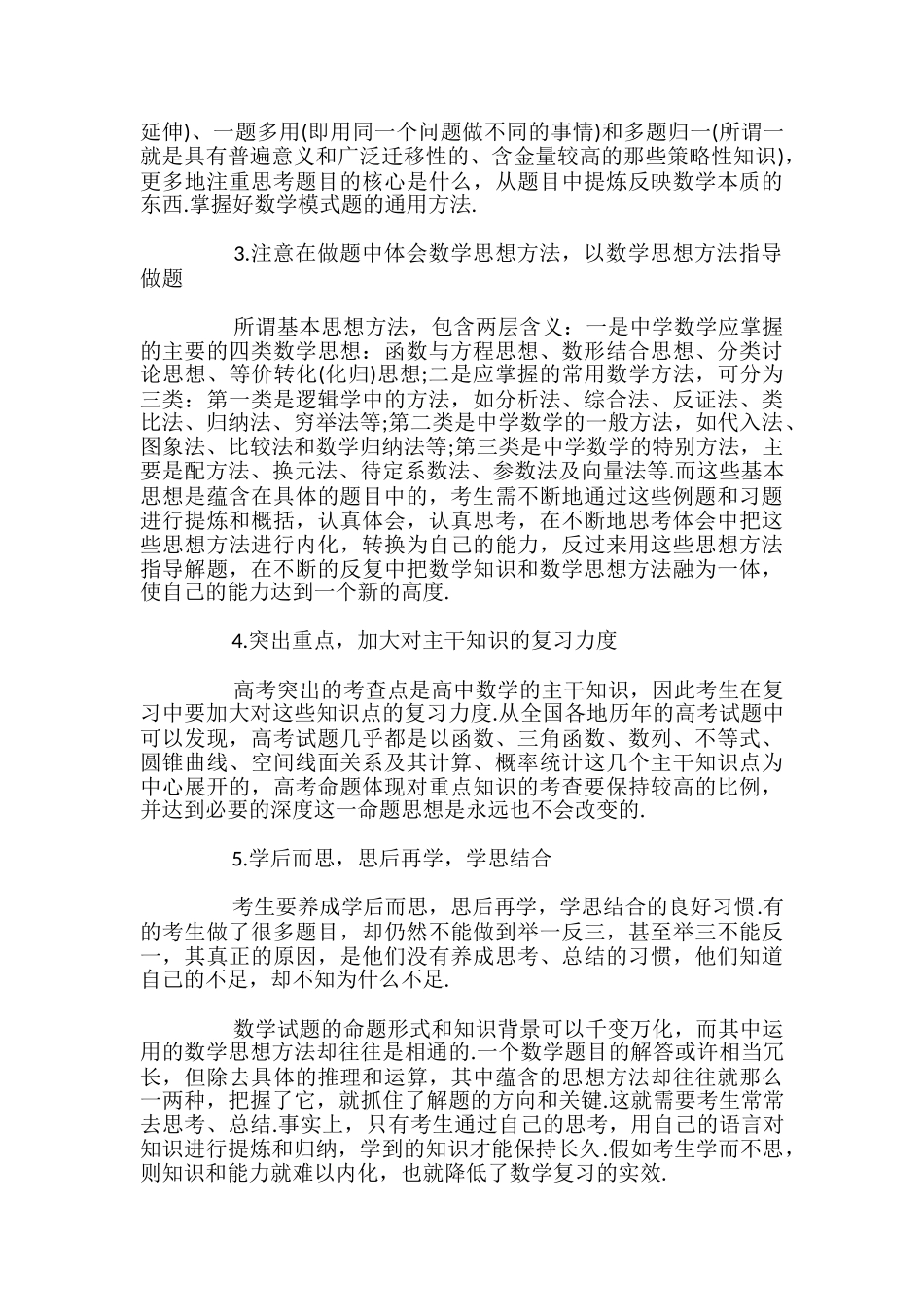 延伸)、一题多用(即用同一个问题做不同的事情)和多题归一(所谓一就是具有普遍意义和广泛迁移性的、含金量较高的那些策略性知识)，更多地注重思考题目的核心是什么，从题目中提炼反映数学本质的东西.掌握好数学模式题的通用方法.

3.注意在做题中体会数学思想方法，以数学思想方法指导做题

所谓基本思想方法，包含两层含义：一是中学数学应掌握的主要的四类数学思想：函数与方程思想、数形结合思想、分类讨论思想、等价转化(化归)思想;二是应掌握的常用数学方法，可分为三类：第一类是逻辑学中的方法，如分析法、综合法、反证法、类比法、归纳法、穷举法等;第二类是中学数学的一般方法，如代入法、图象法、比较法和数学归纳法等;第三类是中学数学的特别方法，主要是配方法、换元法、待定系数法、参数法及向量法等.而这些基本思想是蕴含在具体的题目中的，考生需不断地通过这些例题和习题进行提炼和概括，认真体会，认真思考，在不断地思考体会中把这些思想方法进行内化，转换为自己的能力，反过来用这些思想方法指导解题，在不断的反复中把数学知识和数学思想方法融为一体，使自己的能力达到一个新的高度.

4.突出重点，加大对主干知识的复习力度

高考突出的考查点是高中数学的主干知识，因此考生在复习中要加大对这些知识点的复习力度.从全国各地历年的高考试题中可以发现，高考试题几乎都是以函数、三角函数、数列、不等式、圆锥曲线、空间线面关系及其计算、概率统计这几个主干知识点为中心展开的，高考命题体现对重点知识的考查要保持较高的比例，并达到必要的深度这一命题思想是永远也不会改变的.

5.学后而思，思后再学，学思结合

考生要养成学后而思，思后再学，学思结合的良好习惯.有的考生做了很多题目，却仍然不能做到举一反三，甚至举三不能反一，其真正的原因，是他们没有养成思考、总结的习惯，他们知道自己的不足，却不知为什么不足.

数学试题的命题形式和知识背景可以千变万化，而其中运用的数学思想方法却往往是相通的.一个数学题目的解答或许相当冗长，但除去具体的推理和运算，其中蕴含的思想方法却往往就那么一两种，把握了它，就抓住了解题的方向和关键.这就需要考生常常去思考、总结.事实上，只有考生通过自己的思考，用自己的语言对知识进行提炼和归纳，学到的知识才能保持长久.假如考生学而不思，则知识和能力就难以内化，也就降低了数学复习的实效.